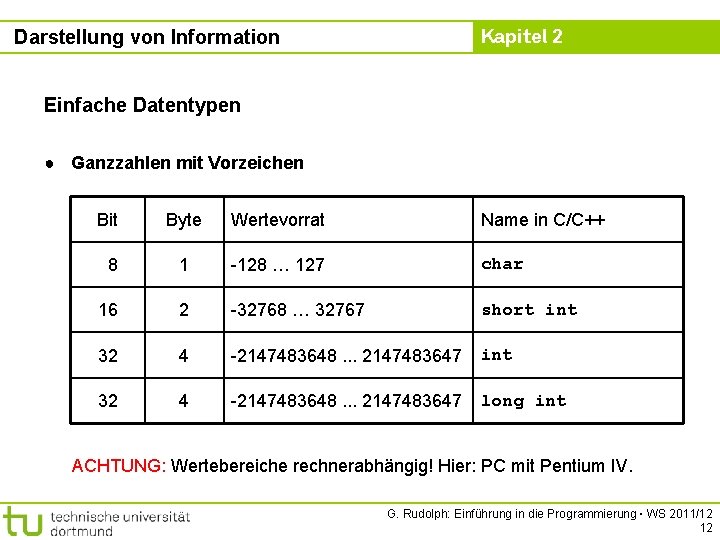 Darstellung von Information

Kapitel 2

Einfache Datentypen

● Ganzzahlen mit Vorzeichen

| Bit | Byte | Wertevorrat | Name in C/C++ |
|---|---|---|---|
| 8 | 1 | -128 … 127 | char |
| 16 | 2 | -32768 … 32767 | short int |
| 32 | 4 | -2147483648 ... 2147483647 | int |
| 32 | 4 | -2147483648 ... 2147483647 | long int |

ACHTUNG: Wertebereiche rechnerabhängig! Hier: PC mit Pentium IV.

tu technische universität dortmund

G. Rudolph: Einführung in die Programmierung ▪ WS 2011/12

12